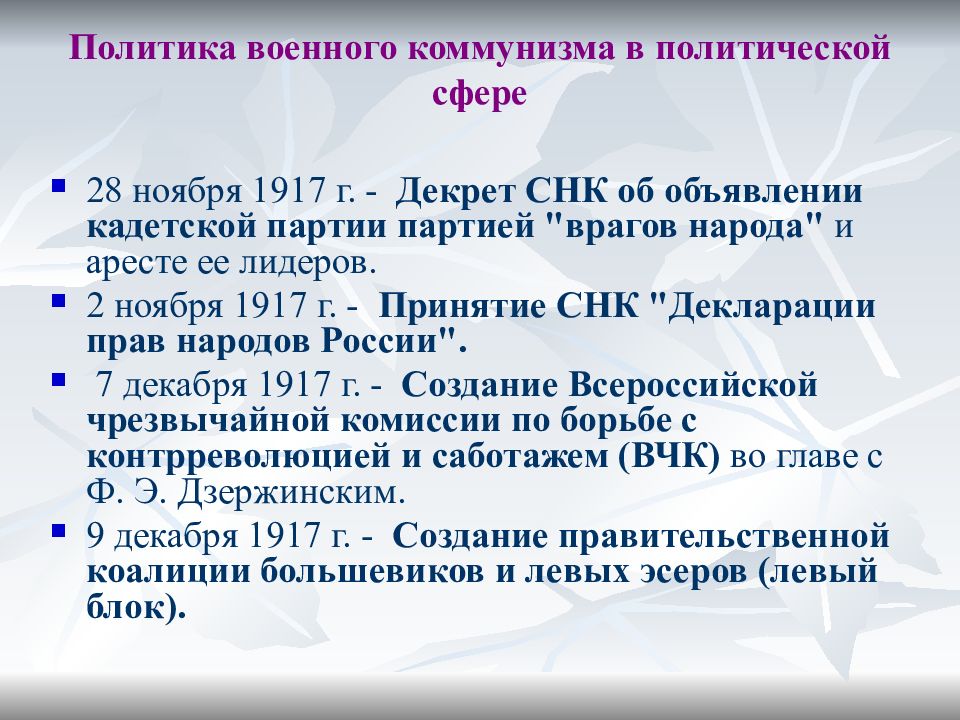 Политика военного коммунизма в политической сфере

28 ноября 1917 г. - Декрет СНК об объявлении кадетской партии партией "врагов народа" и аресте ее лидеров.

2 ноября 1917 г. - Принятие СНК "Декларации прав народов России".

7 декабря 1917 г. - Создание Всероссийской чрезвычайной комиссии по борьбе с контрреволюцией и саботажем (ВЧК) во главе с Ф. Э. Дзержинским.

9 декабря 1917 г. - Создание правительственной коалиции большевиков и левых эсеров (левый блок).